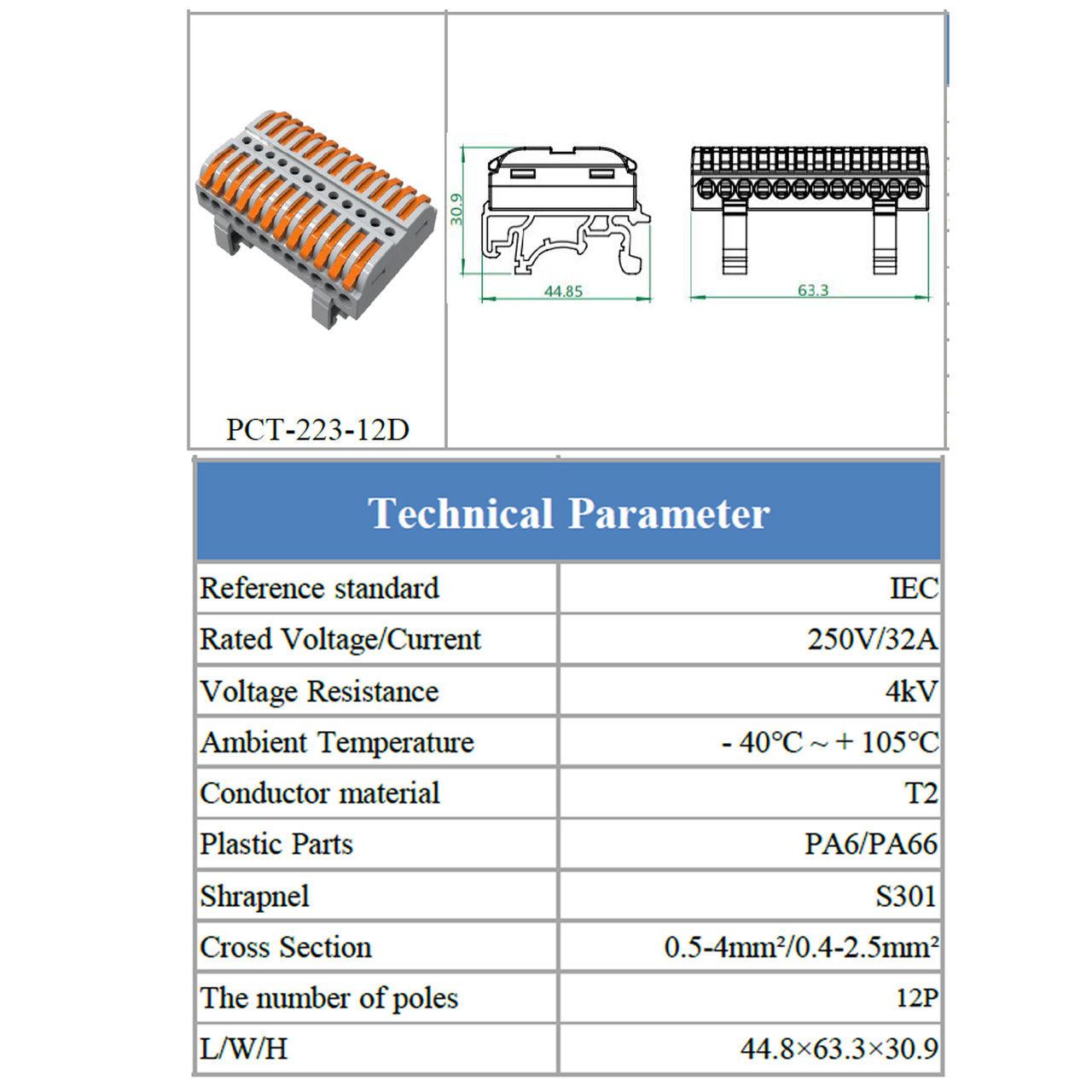 30.9

44.85

63.3

PCT-223-12D

| Technical Parameter | |
|---|---|
| Reference standard | IEC |
| Rated Voltage/Current | 250V/32A |
| Voltage Resistance | 4kV |
| Ambient Temperature | - 40°C ~ + 105°C |
| Conductor material | T2 |
| Plastic Parts | PA6/PA66 |
| Shrapnel | S301 |
| Cross Section | 0.5-4mm²/0.4-2.5mm² |
| The number of poles | 12P |
| L/W/H | 44.8×63.3×30.9 |